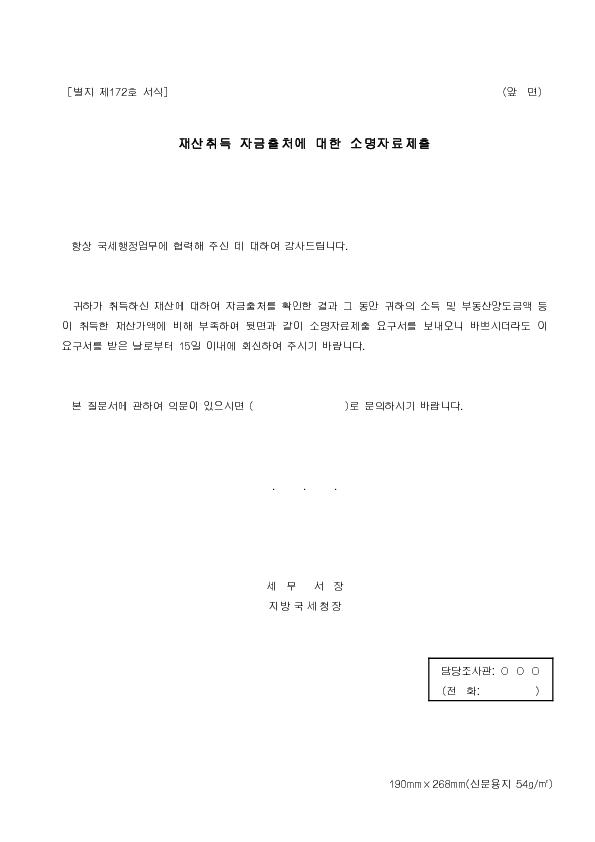 [별지 제172호 서식]　　　　　　　　　　　　　　　　　　　　　　　　(앞 면)

재산취득 자금출처에 대한 소명자료제출

항상 국세행정업무에 협력해 주신 데 대하여 감사드립니다.

귀하가 취득하신 재산에 대하여 자금출처를 확인한 결과 그 동안 귀하의 소득 및 부동산양도금액 등이 취득한 재산가액에 비해 부족하여 뒷면과 같이 소명자료제출 요구서를 보내오니 바쁘시더라도 이 요구서를 받은 날로부터 15일 이내에 회신하여 주시기 바랍니다.

본 질문서에 관하여 의문이 있으시면 (　　　　　　　)로 문의하시기 바랍니다.

. . .

세 무 서 장
지방국세청장

담당조사관: ○ ○ ○
(전 화:　　　　　)

190㎜×268㎜(신문용지 54g/㎡)